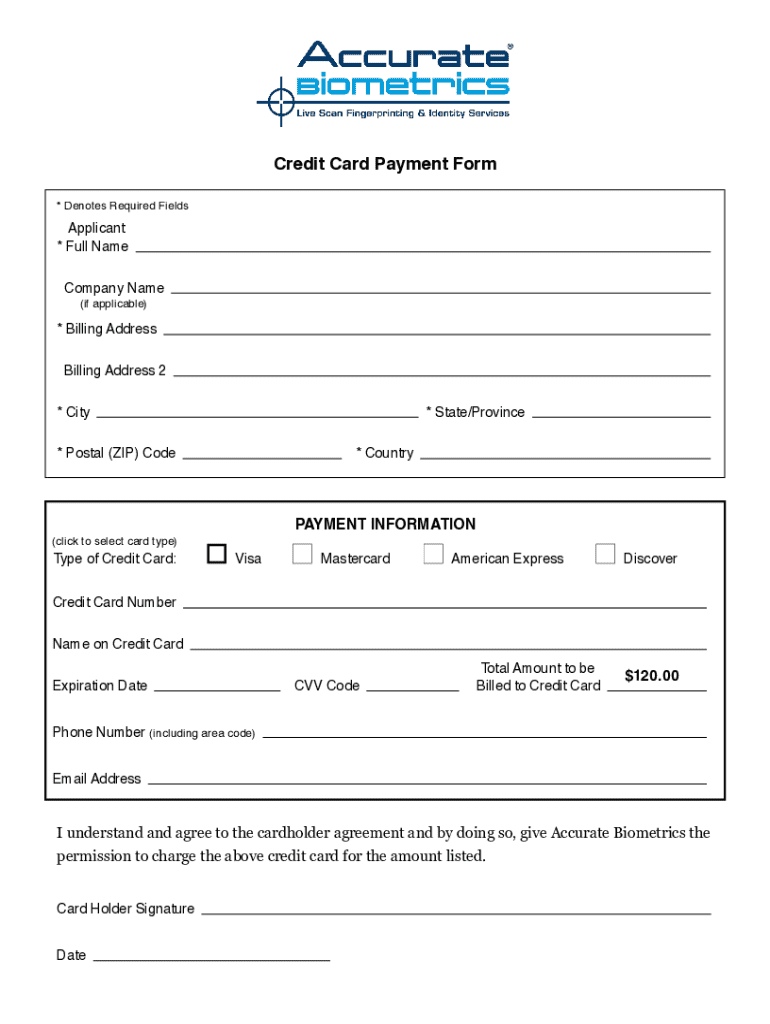 Accurate® Biometrics
Live Scan Fingerprinting & Identity Services

Credit Card Payment Form

* Denotes Required Fields

Applicant
* Full Name

Company Name
(if applicable)

* Billing Address

Billing Address 2

* City

* State/Province

* Postal (ZIP) Code

* Country

PAYMENT INFORMATION

(click to select card type)
Type of Credit Card: Visa Mastercard American Express Discover

Credit Card Number

Name on Credit Card

Expiration Date

CVV Code

Total Amount to be Billed to Credit Card $120.00

Phone Number (including area code)

Email Address

I understand and agree to the cardholder agreement and by doing so, give Accurate Biometrics the permission to charge the above credit card for the amount listed.

Card Holder Signature

Date